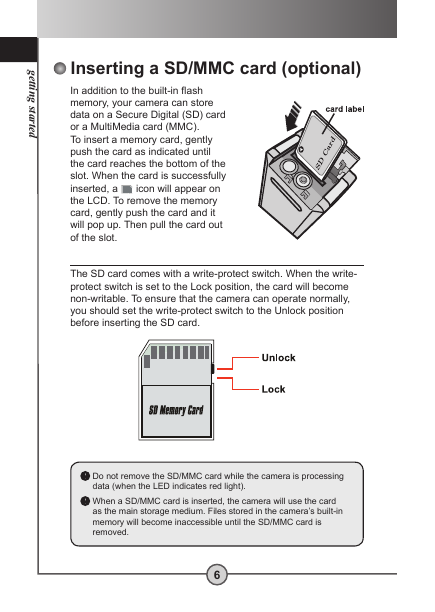 getting started

Inserting a SD/MMC card (optional)

In addition to the built-in flash memory, your camera can store data on a Secure Digital (SD) card or a MultiMedia card (MMC).
To insert a memory card, gently push the card as indicated until the card reaches the bottom of the slot. When the card is successfully inserted, a icon will appear on the LCD. To remove the memory card, gently push the card and it will pop up. Then pull the card out of the slot.

card label

SD Card

The SD card comes with a write-protect switch. When the write-protect switch is set to the Lock position, the card will become non-writable. To ensure that the camera can operate normally, you should set the write-protect switch to the Unlock position before inserting the SD card.

Unlock

Lock

SD Memory Card

Do not remove the SD/MMC card while the camera is processing data (when the LED indicates red light).

When a SD/MMC card is inserted, the camera will use the card as the main storage medium. Files stored in the camera's built-in memory will become inaccessible until the SD/MMC card is removed.

6